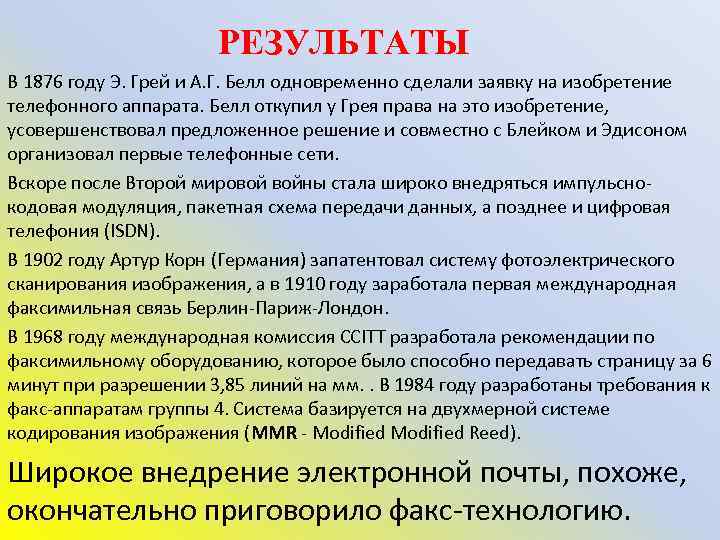 РЕЗУЛЬТАТЫ

В 1876 году Э. Грей и А.Г. Белл одновременно сделали заявку на изобретение телефонного аппарата. Белл откупил у Грея права на это изобретение, усовершенствовал предложенное решение и совместно с Блейком и Эдисоном организовал первые телефонные сети.

Вскоре после Второй мировой войны стала широко внедряться импульсно-кодовая модуляция, пакетная схема передачи данных, а позднее и цифровая телефония (ISDN).

В 1902 году Артур Корн (Германия) запатентовал систему фотоэлектрического сканирования изображения, а в 1910 году заработала первая международная факсимильная связь Берлин-Париж-Лондон.

В 1968 году международная комиссия CCITT разработала рекомендации по факсимильному оборудованию, которое было способно передавать страницу за 6 минут при разрешении 3,85 линий на мм. . В 1984 году разработаны требования к факс-аппаратам группы 4. Система базируется на двухмерной системе кодирования изображения (MMR - Modified Modified Reed).

Широкое внедрение электронной почты, похоже, окончательно приговорило факс-технологию.